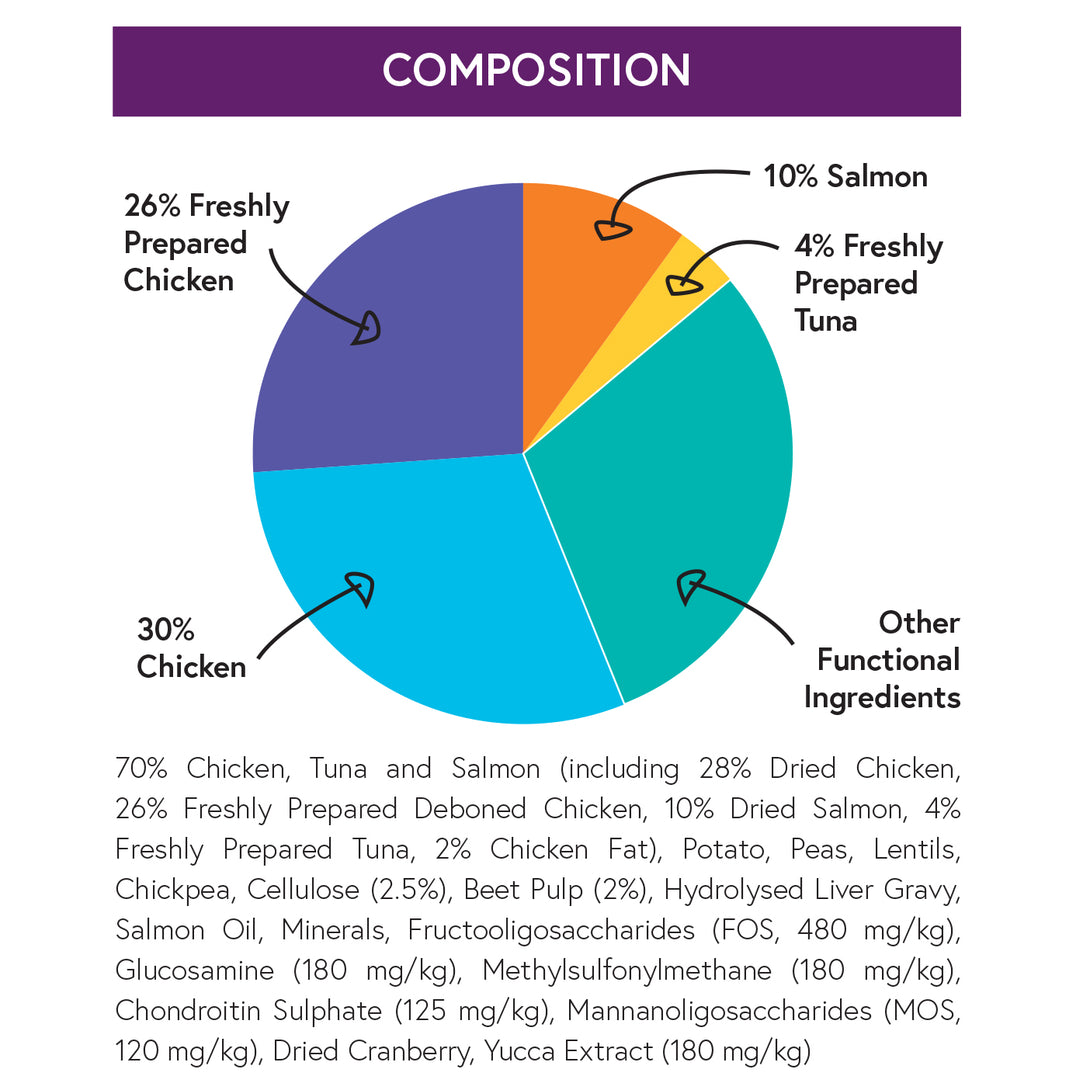 COMPOSITION

26% Freshly Prepared Chicken

10% Salmon

4% Freshly Prepared Tuna

30% Chicken

Other Functional Ingredients

70% Chicken, Tuna and Salmon (including 28% Dried Chicken, 26% Freshly Prepared Deboned Chicken, 10% Dried Salmon, 4% Freshly Prepared Tuna, 2% Chicken Fat), Potato, Peas, Lentils, Chickpea, Cellulose (2.5%), Beet Pulp (2%), Hydrolysed Liver Gravy, Salmon Oil, Minerals, Fructooligosaccharides (FOS, 480 mg/kg), Glucosamine (180 mg/kg), Methylsulfonylmethane (180 mg/kg), Chondroitin Sulphate (125 mg/kg), Mannanoligosaccharides (MOS, 120 mg/kg), Dried Cranberry, Yucca Extract (180 mg/kg)